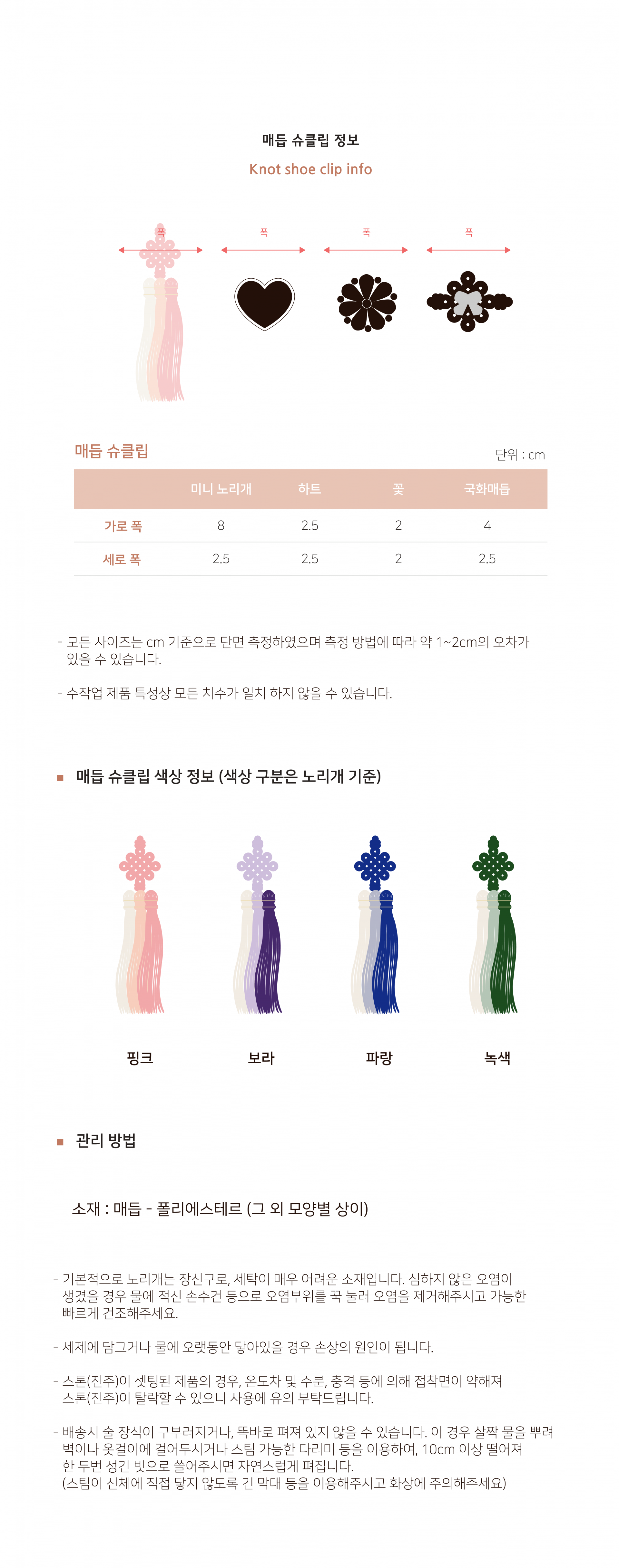 매듭 슈클립 정보

Knot shoe clip info

폭

폭

폭

폭

매듭 슈클립

단위 : cm

| | 미니 노리개 | 하트 | 꽃 | 국화매듭 |
|---|---|---|---|---|
| 가로 폭 | 8 | 2.5 | 2 | 4 |
| 세로 폭 | 2.5 | 2.5 | 2 | 2.5 |

- 모든 사이즈는 cm 기준으로 단면 측정하였으며 측정 방법에 따라 약 1~2cm의 오차가 있을 수 있습니다.

- 수작업 제품 특성상 모든 치수가 일치 하지 않을 수 있습니다.

■ 매듭 슈클립 색상 정보 (색상 구분은 노리개 기준)

핑크

보라

파랑

녹색

■ 관리 방법

소재 : 매듭 - 폴리에스테르 (그 외 모양별 상이)

- 기본적으로 노리개는 장신구로, 세탁이 매우 어려운 소재입니다. 심하지 않은 오염이 생겼을 경우 물에 적신 손수건 등으로 오염부위를 꾹 눌러 오염을 제거해주시고 가능한 빠르게 건조해주세요.

- 세제에 담그거나 물에 오랫동안 닿아있을 경우 손상의 원인이 됩니다.

- 스톤(진주)이 셋팅된 제품의 경우, 온도차 및 수분, 충격 등에 의해 접착면이 약해져 스톤(진주)이 탈락할 수 있으니 사용에 유의 부탁드립니다.

- 배송시 술 장식이 구부러지거나, 똑바로 펴져 있지 않을 수 있습니다. 이 경우 살짝 물을 뿌려 벽이나 옷걸이에 걸어두시거나 스팀 가능한 다리미 등을 이용하여, 10cm 이상 떨어져 한 두번 성긴 빗으로 쓸어주시면 자연스럽게 펴집니다.
(스팀이 신체에 직접 닿지 않도록 긴 막대 등을 이용해주시고 화상에 주의해주세요)